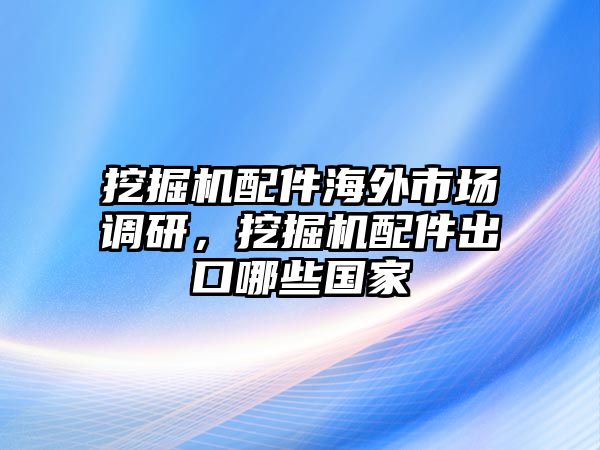 挖掘机配件海外市场调研，挖掘机配件出口哪些国家